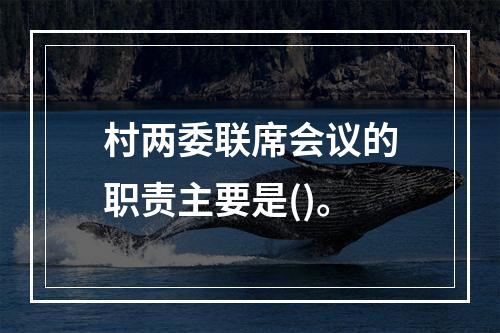 村两委联席会议的职责主要是()。